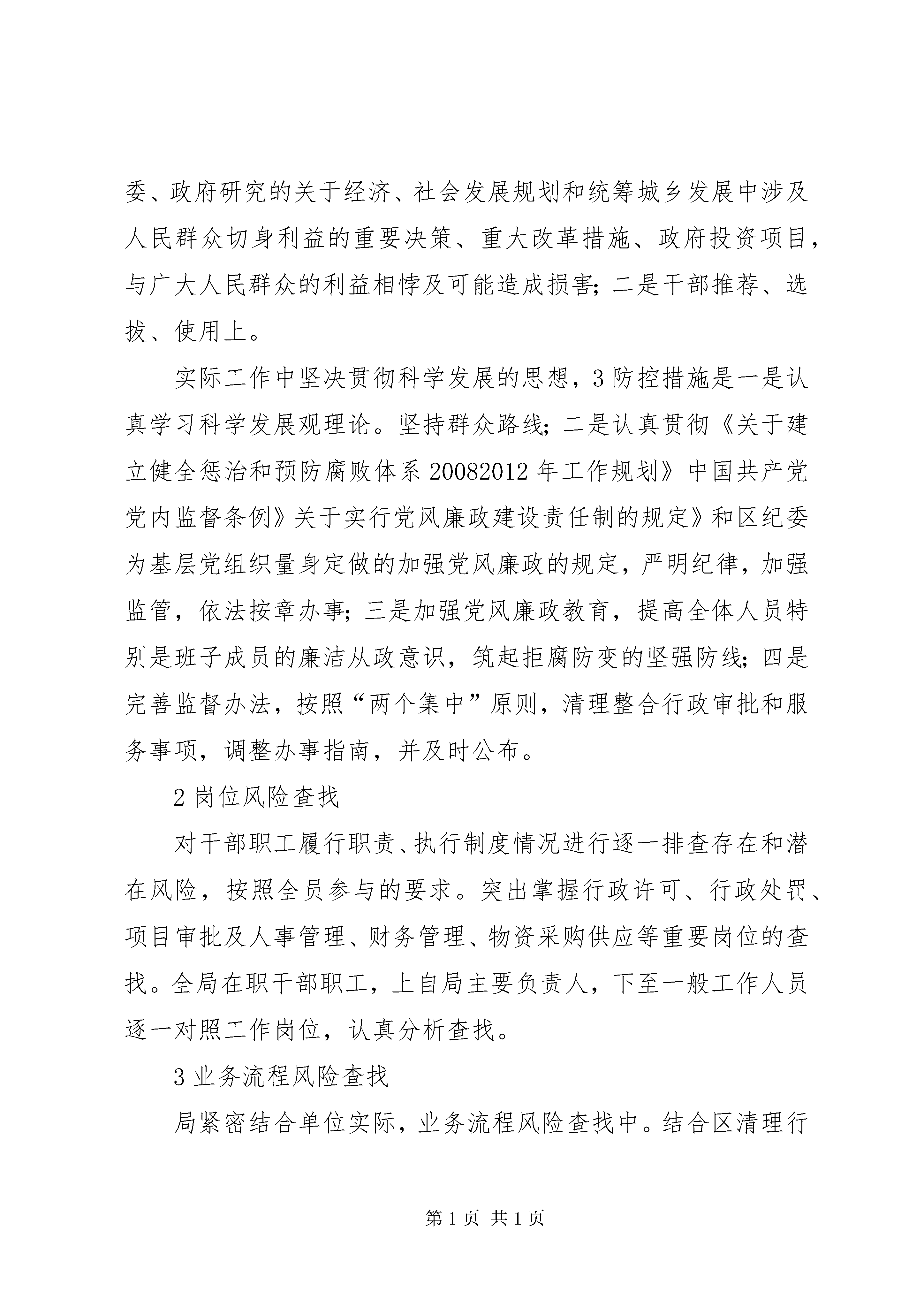 委、政府研究的关于经济、社会发展规划和统筹城乡发展中涉及人民群众切身利益的重要决策、重大改革措施、政府投资项目，与广大人民群众的利益相悖及可能造成损害；二是干部推荐、选拔、使用上。

实际工作中坚决贯彻科学发展的思想，3 防控措施是一是认真学习科学发展观理论。坚持群众路线；二是认真贯彻《关于建立健全惩治和预防腐败体系 20082012 年工作规划》中国共产党党内监督条例》关于实行党风廉政建设责任制的规定》和区纪委为基层党组织量身定做的加强党风廉政的规定，严明纪律，加强监管，依法按章办事；三是加强党风廉政教育，提高全体人员特别是班子成员的廉洁从政意识，筑起拒腐防变的坚强防线；四是完善监督办法，按照“两个集中”原则，清理整合行政审批和服务事项，调整办事指南，并及时公布。

2 岗位风险查找

对干部职工履行职责、执行制度情况进行逐一排查存在和潜在风险，按照全员参与的要求。突出掌握行政许可、行政处罚、项目审批及人事管理、财务管理、物资采购供应等重要岗位的查找。全局在职干部职工，上自局主要负责人，下至一般工作人员逐一对照工作岗位，认真分析查找。

3 业务流程风险查找

局紧密结合单位实际，业务流程风险查找中。结合区清理行

第 1 页 共 1 页